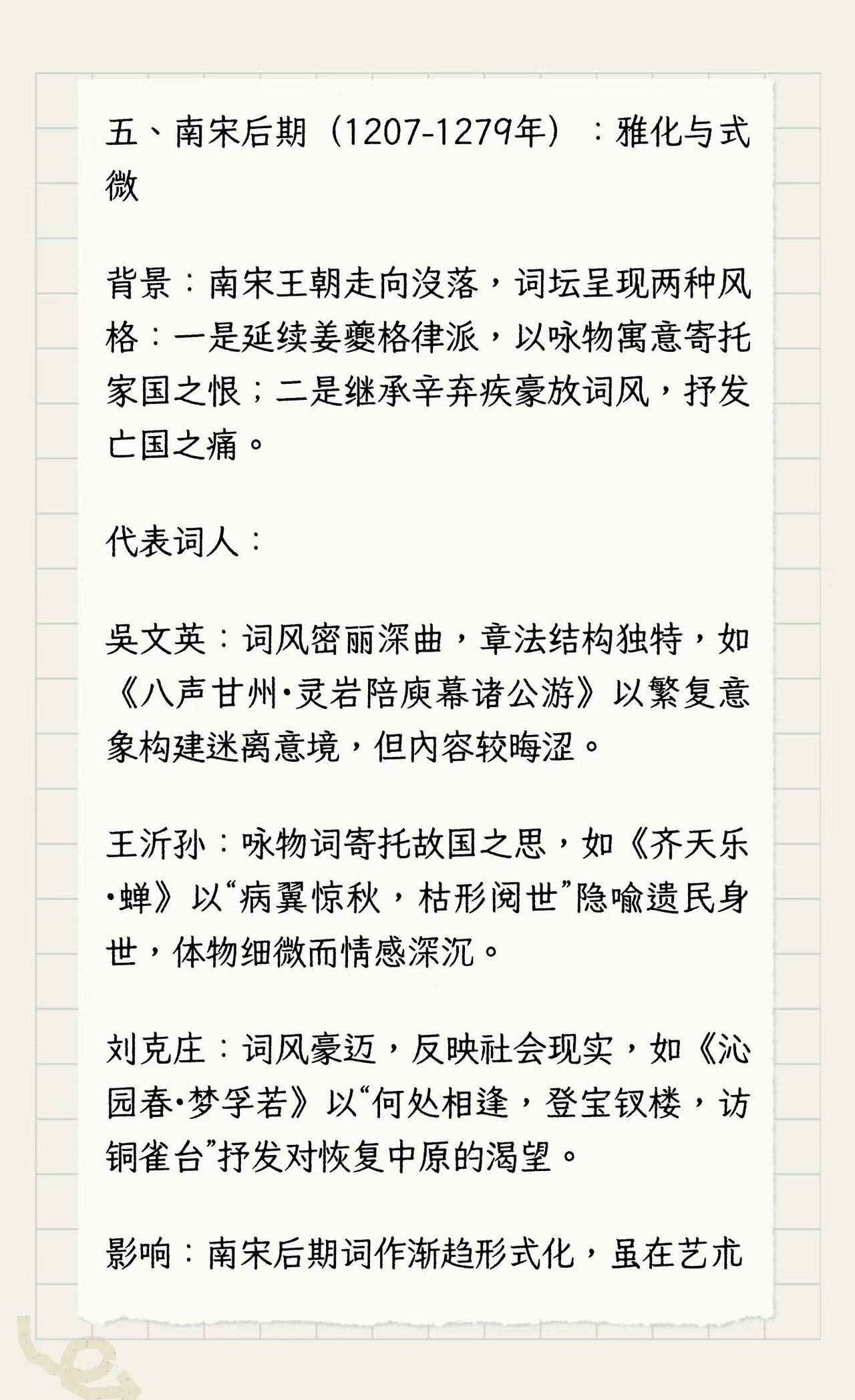 五、南宋后期（1207-1279年）：雅化与式微

背景：南宋王朝走向没落，词坛呈现两种风格：一是延续姜夔格律派，以咏物寓意寄托家国之恨；二是继承辛弃疾豪放词风，抒发亡国之痛。

代表词人：

吴文英：词风密丽深曲，章法结构独特，如《八声甘州·灵岩陪庾幕诸公游》以繁复意象构建迷离意境，但内容较晦涩。

王沂孙：咏物词寄托故国之思，如《齐天乐·蝉》以“病翼惊秋，枯形阅世”隐喻遗民身世，体物细微而情感深沉。

刘克庄：词风豪迈，反映社会现实，如《沁园春·梦孚若》以“何处相逢，登宝钗楼，访铜雀台”抒发对恢复中原的渴望。

影响：南宋后期词作渐趋形式化，虽在艺术